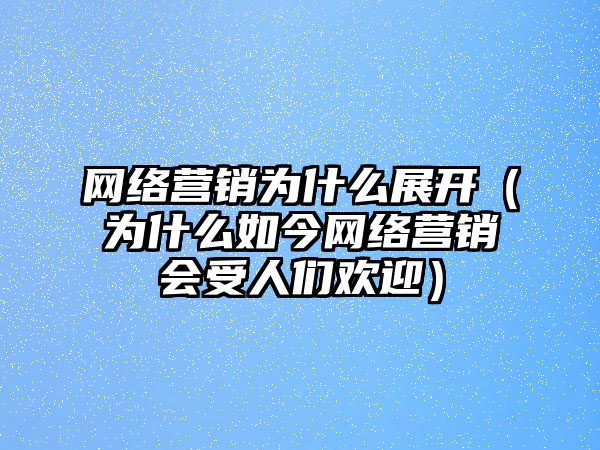 网络营销为什么展开（为什么如今网络营销会受人们欢迎）